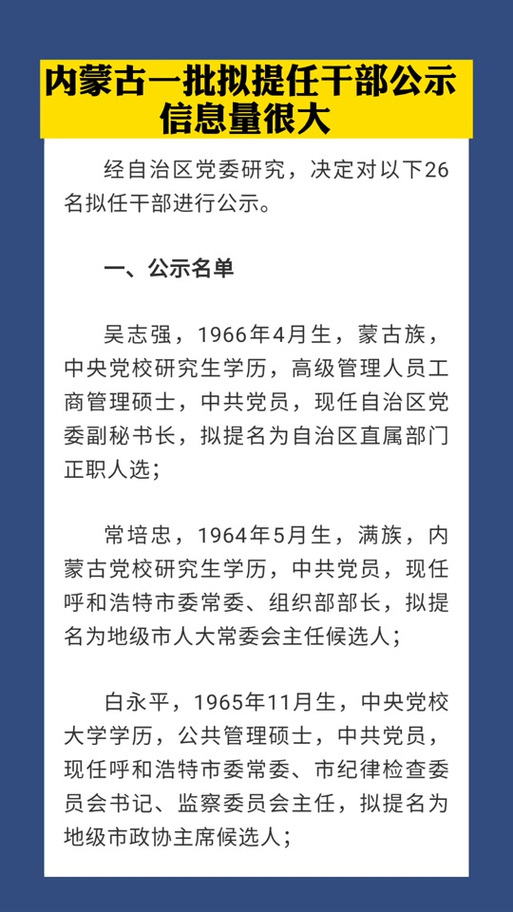 内蒙古一批拟提任干部公示
信息量很大

经自治区党委研究，决定对以下26名拟任干部进行公示。

一、公示名单

吴志强，1966年4月生，蒙古族，中央党校研究生学历，高级管理人员工商管理硕士，中共党员，现任自治区党委副秘书长，拟提名为自治区直属部门正职人选；

常培忠，1964年5月生，满族，内蒙古党校研究生学历，中共党员，现任呼和浩特市委常委、组织部部长，拟提名为地级市人大常委会主任候选人；

白永平，1965年11月生，中央党校大学学历，公共管理硕士，中共党员，现任呼和浩特市委常委、市纪律检查委员会书记、监察委员会主任，拟提名为地级市政协主席候选人；